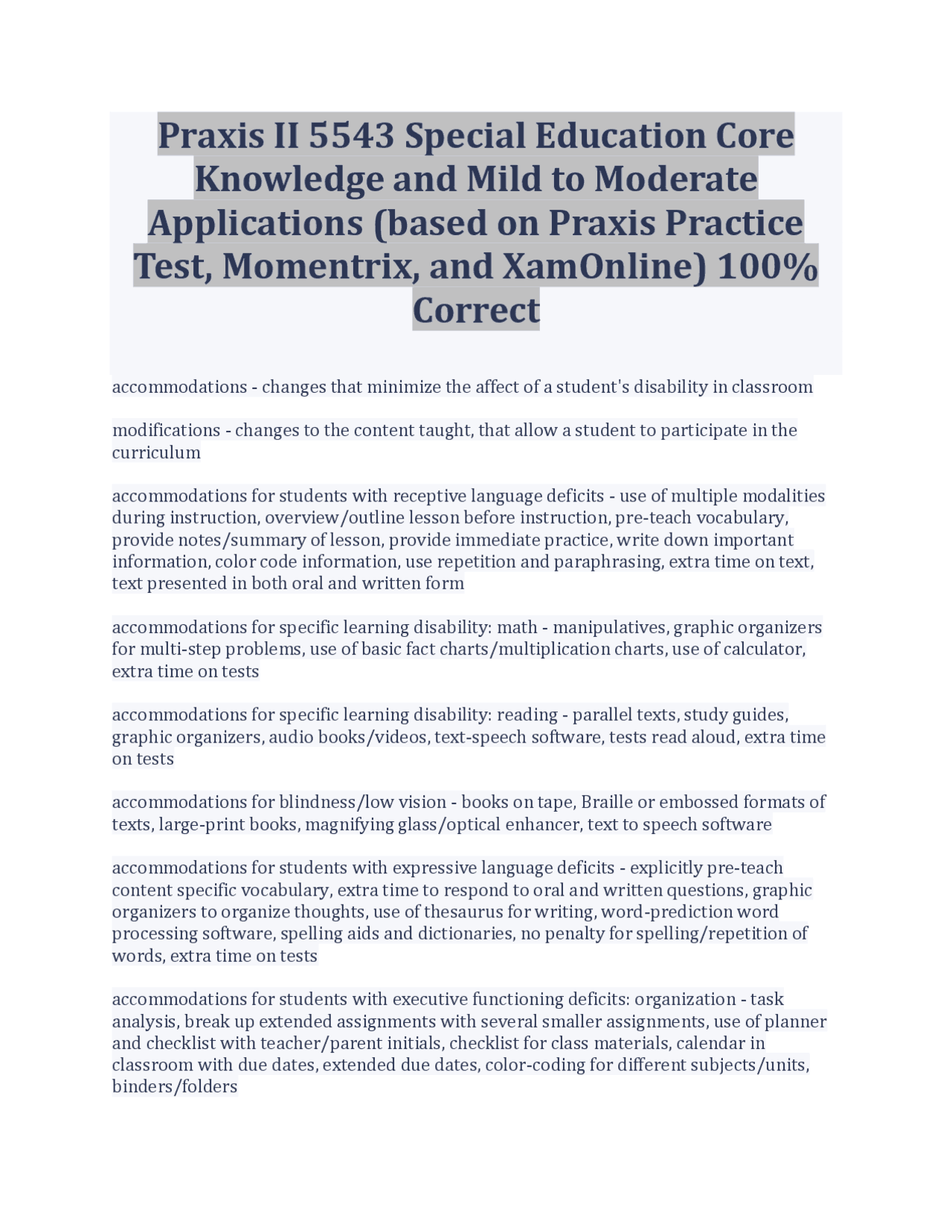 Praxis II 5543 Special Education Core Knowledge and Mild to Moderate Applications (based on Praxis Practice Test, Momentrix, and XamOnline) 100% Correct

accommodations - changes that minimize the affect of a student's disability in classroom

modifications - changes to the content taught, that allow a student to participate in the curriculum

accommodations for students with receptive language deficits - use of multiple modalities during instruction, overview/outline lesson before instruction, pre-teach vocabulary, provide notes/summary of lesson, provide immediate practice, write down important information, color code information, use repetition and paraphrasing, extra time on text, text presented in both oral and written form

accommodations for specific learning disability: math - manipulatives, graphic organizers for multi-step problems, use of basic fact charts/multiplication charts, use of calculator, extra time on tests

accommodations for specific learning disability: reading - parallel texts, study guides, graphic organizers, audio books/videos, text-speech software, tests read aloud, extra time on tests

accommodations for blindness/low vision - books on tape, Braille or embossed formats of texts, large-print books, magnifying glass/optical enhancer, text to speech software

accommodations for students with expressive language deficits - explicitly pre-teach content specific vocabulary, extra time to respond to oral and written questions, graphic organizers to organize thoughts, use of thesaurus for writing, word-prediction word processing software, spelling aids and dictionaries, no penalty for spelling/repetition of words, extra time on tests

accommodations for students with executive functioning deficits: organization - task analysis, break up extended assignments with several smaller assignments, use of planner and checklist with teacher/parent initials, checklist for class materials, calendar in classroom with due dates, extended due dates, color-coding for different subjects/units, binders/folders